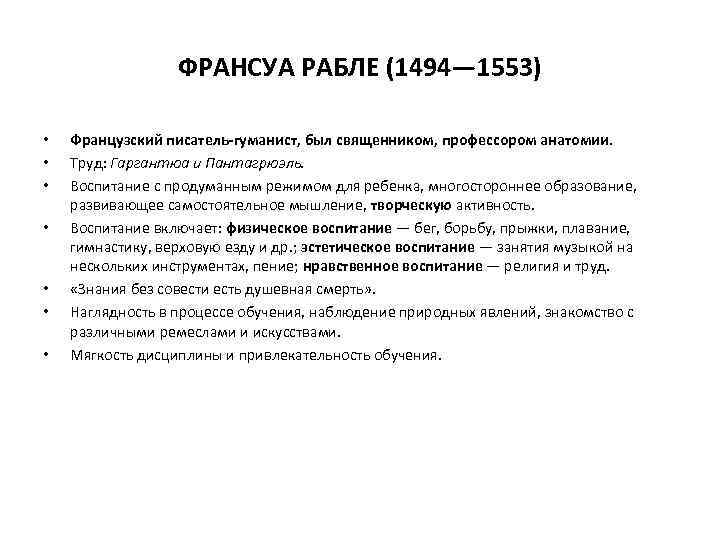 ФРАНСУА РАБЛЕ (1494—1553)

• Французский писатель-гуманист, был священником, профессором анатомии.
• Труд: Гаргантюа и Пантагрюэль.
• Воспитание с продуманным режимом для ребенка, многостороннее образование, развивающее самостоятельное мышление, творческую активность.
• Воспитание включает: физическое воспитание — бег, борьбу, прыжки, плавание, гимнастику, верховую езду и др.; эстетическое воспитание — занятия музыкой на нескольких инструментах, пение; нравственное воспитание — религия и труд.
• «Знания без совести есть душевная смерть».
• Наглядность в процессе обучения, наблюдение природных явлений, знакомство с различными ремеслами и искусствами.
• Мягкость дисциплины и привлекательность обучения.